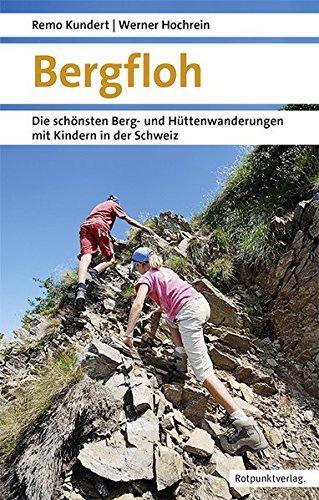 Remo Kundert | Werner Hochrein

Bergfloh

Die schönsten Berg- und Hüttenwanderungen mit Kindern in der Schweiz

Rotpunktverlag.